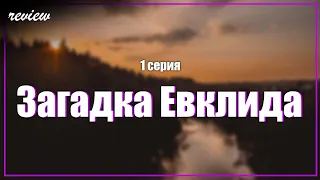 review

1 серия

Загадка Евклида